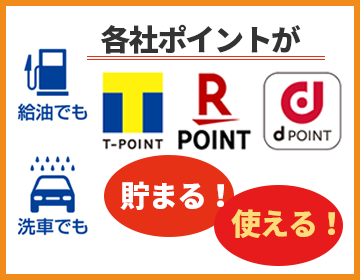 各社ポイントが

給油でも

T-POINT

R
POINT

d POINT

洗車でも

貯まる！

使える！